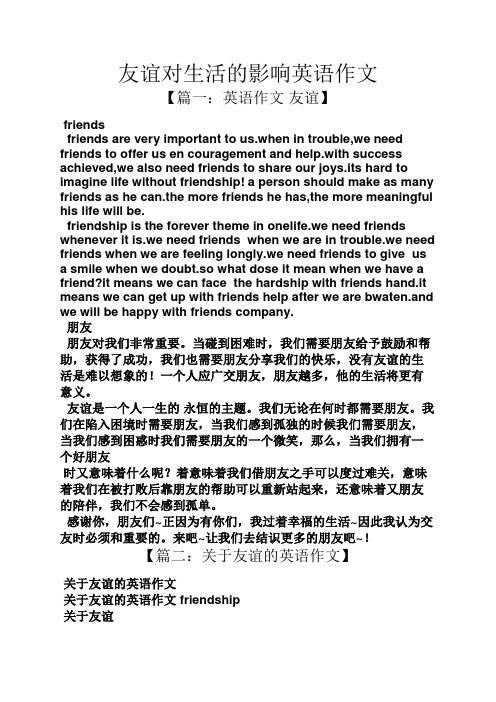 友谊对生活的影响英语作文

【篇一：英语作文 友谊】

friends

friends are very important to us.when in trouble,we need friends to offer us en couragement and help.with success achieved,we also need friends to share our joys.its hard to imagine life without friendship! a person should make as many friends as he can.the more friends he has,the more meaningful his life will be.

friendship is the forever theme in onelife.we need friends whenever it is.we need friends when we are in trouble.we need friends when we are feeling longly.we need friends to give us a smile when we doubt.so what dose it mean when we have a friend?it means we can face the hardship with friends hand.it means we can get up with friends help after we are bwaten.and we will be happy with friends company.

朋友

朋友对我们非常重要。当碰到困难时，我们需要朋友给予鼓励和帮助，获得了成功，我们也需要朋友分享我们的快乐，没有友谊的生活是难以想象的！一个人应广交朋友，朋友越多，他的生活将更有意义。

友谊是一个人一生的 永恒的主题。我们无论在何时都需要朋友。我们在陷入困境时需要朋友，当我们感到孤独的时候我们需要朋友，当我们感到困惑时我们需要朋友的一个微笑，那么，当我们拥有一个好朋友

时又意味着什么呢？着意味着我们借朋友之手可以度过难关，意味着我们在被打败后靠朋友的帮助可以重新站起来，还意味着又朋友的陪伴，我们不会感到孤单。

感谢你，朋友们~正因为有你们，我过着幸福的生活~因此我认为交友时必须和重要的。来吧~让我们去结识更多的朋友吧~！

【篇二：关于友谊的英语作文】

关于友谊的英语作文

关于友谊的英语作文 friendship

关于友谊